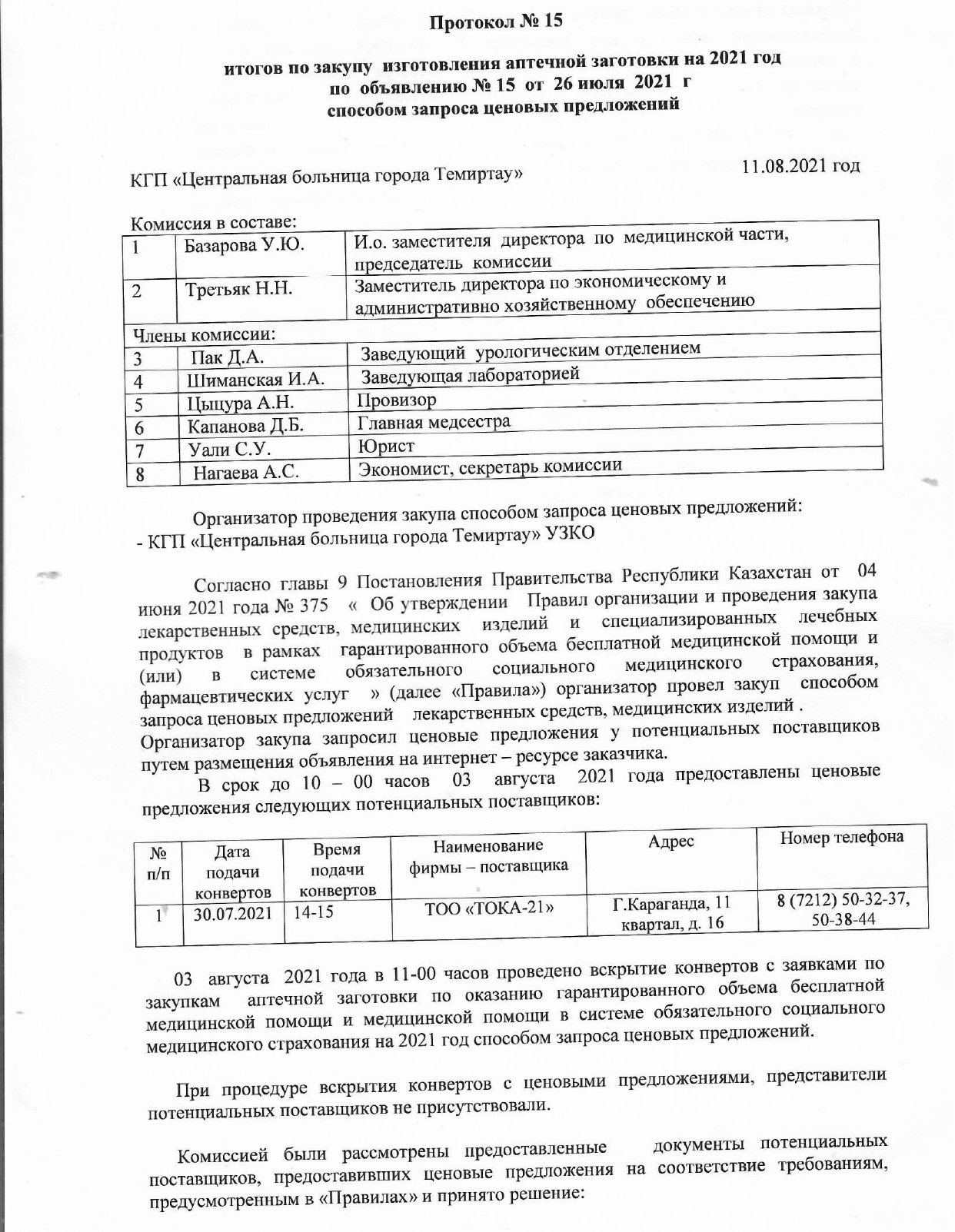 Протокол № 15

итогов по закупу изготовления аптечной заготовки на 2021 год
по объявлению № 15 от 26 июля 2021 г
способом запроса ценовых предложений

КГП «Центральная больница города Темиртау» 11.08.2021 год

Комиссия в составе:

| 1 | Базарова У.Ю. | И.о. заместителя директора по медицинской части, председатель комиссии |
|---|---|---|
| 2 | Третьяк Н.Н. | Заместитель директора по экономическому и административно хозяйственному обеспечению |
| Члены комиссии: | | |
| 3 | Пак Д.А. | Заведующий урологическим отделением |
| 4 | Шиманская И.А. | Заведующая лабораторией |
| 5 | Цыцура А.Н. | Провизор |
| 6 | Капанова Д.Б. | Главная медсестра |
| 7 | Уали С.У. | Юрист |
| 8 | Нагаева А.С. | Экономист, секретарь комиссии |

Организатор проведения закупа способом запроса ценовых предложений:
- КГП «Центральная больница города Темиртау» УЗКО

Согласно главы 9 Постановления Правительства Республики Казахстан от 04 июня 2021 года № 375 « Об утверждении Правил организации и проведения закупа лекарственных средств, медицинских изделий и специализированных лечебных продуктов в рамках гарантированного объема бесплатной медицинской помощи и (или) в системе обязательного социального медицинского страхования, фармацевтических услуг » (далее «Правила») организатор провел закуп способом запроса ценовых предложений лекарственных средств, медицинских изделий .
Организатор закупа запросил ценовые предложения у потенциальных поставщиков путем размещения объявления на интернет – ресурсе заказчика.

В срок до 10 – 00 часов 03 августа 2021 года предоставлены ценовые предложения следующих потенциальных поставщиков:

| № п/п | Дата подачи конвертов | Время подачи конвертов | Наименование фирмы – поставщика | Адрес | Номер телефона |
|---|---|---|---|---|---|
| 1 | 30.07.2021 | 14-15 | ТОО «ТОКА-21» | Г.Караганда, 11 квартал, д. 16 | 8 (7212) 50-32-37, 50-38-44 |

03 августа 2021 года в 11-00 часов проведено вскрытие конвертов с заявками по закупкам аптечной заготовки по оказанию гарантированного объема бесплатной медицинской помощи и медицинской помощи в системе обязательного социального медицинского страхования на 2021 год способом запроса ценовых предложений.

При процедуре вскрытия конвертов с ценовыми предложениями, представители потенциальных поставщиков не присутствовали.

Комиссией были рассмотрены предоставленные документы потенциальных поставщиков, предоставивших ценовые предложения на соответствие требованиям, предусмотренным в «Правилах» и принято решение: